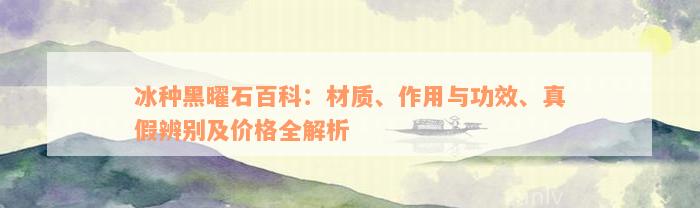 冰种黑曜石百科：材质、作用与功效、真假辨别及价格全解析